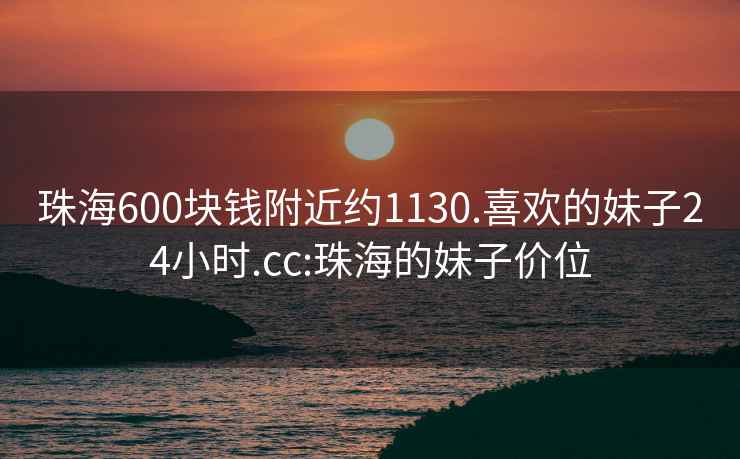 珠海600块钱附近约1130.喜欢的妹子24小时.cc:珠海的妹子价位